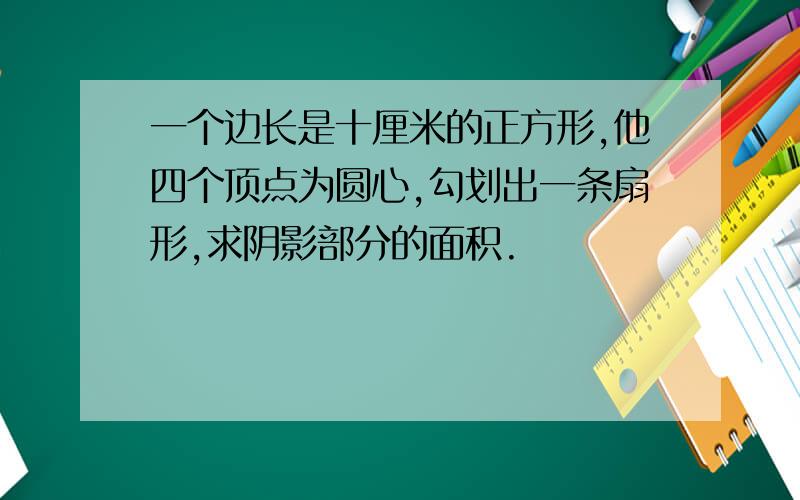 一个边长是十厘米的正方形,他四个顶点为圆心,勾划出一条扇形,求阴影部分的面积.